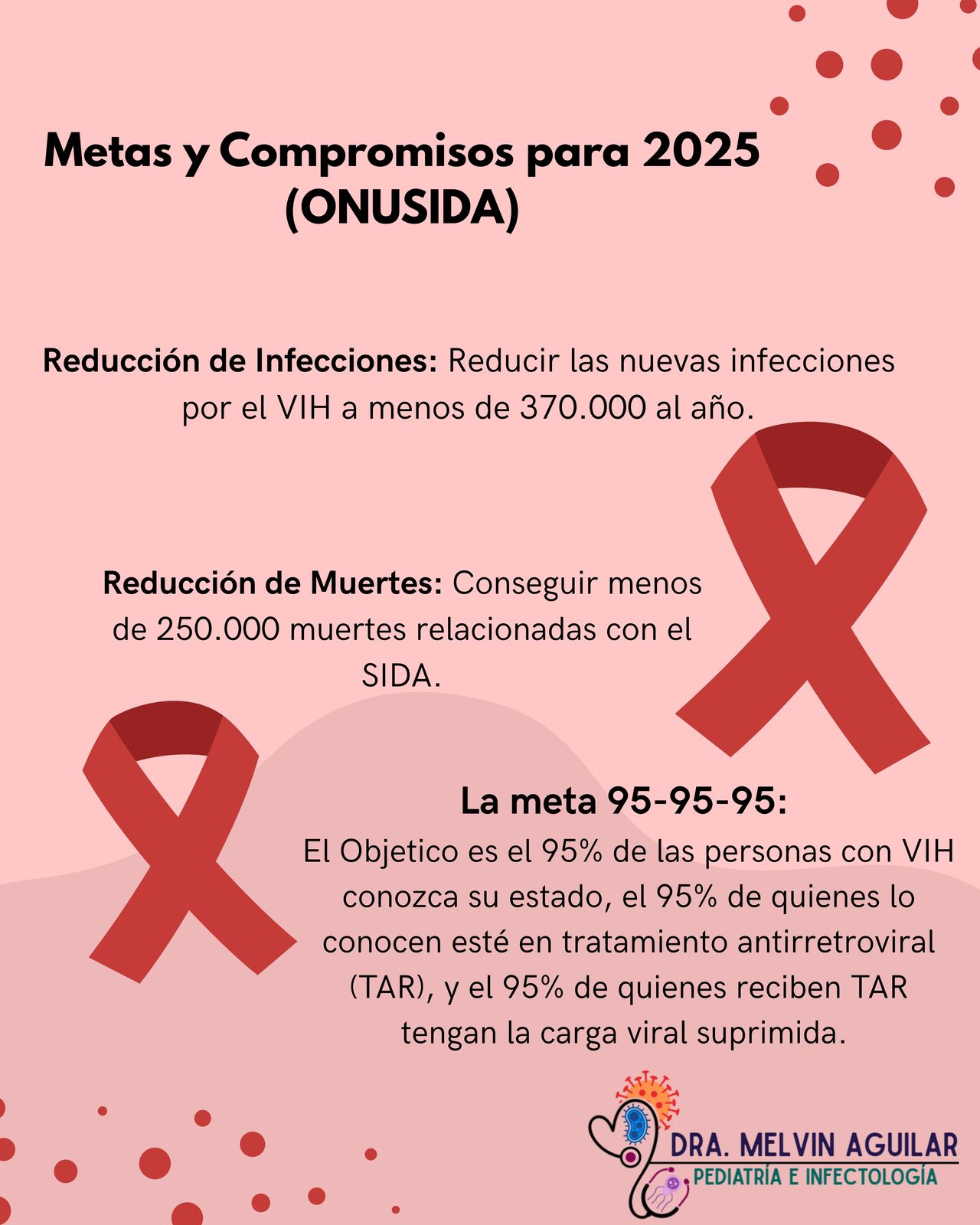 Metas y Compromisos para 2025 (ONUSIDA)

Reducción de Infecciones: Reducir las nuevas infecciones por el VIH a menos de 370.000 al año.

Reducción de Muertes: Conseguir menos de 250.000 muertes relacionadas con el SIDA.

La meta 95-95-95:

El Objetico es el 95% de las personas con VIH conozca su estado, el 95% de quienes lo conocen esté en tratamiento antirretroviral (TAR), y el 95% de quienes reciben TAR tengan la carga viral suprimida.

DRA. MELVIN AGUILAR
PEDIATRÍA E INFECTOLOGÍA